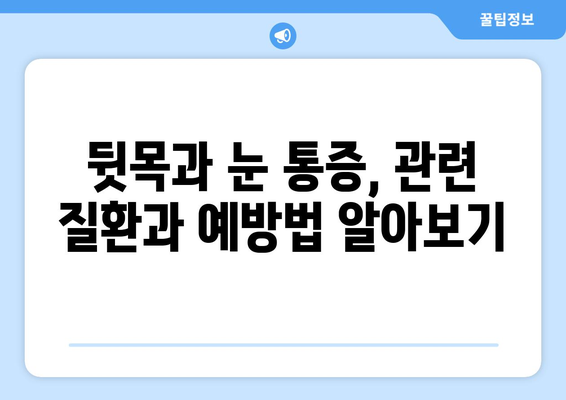 꿀팁정보

뒷목과 눈 통증, 관련 질환과 예방법 알아보기